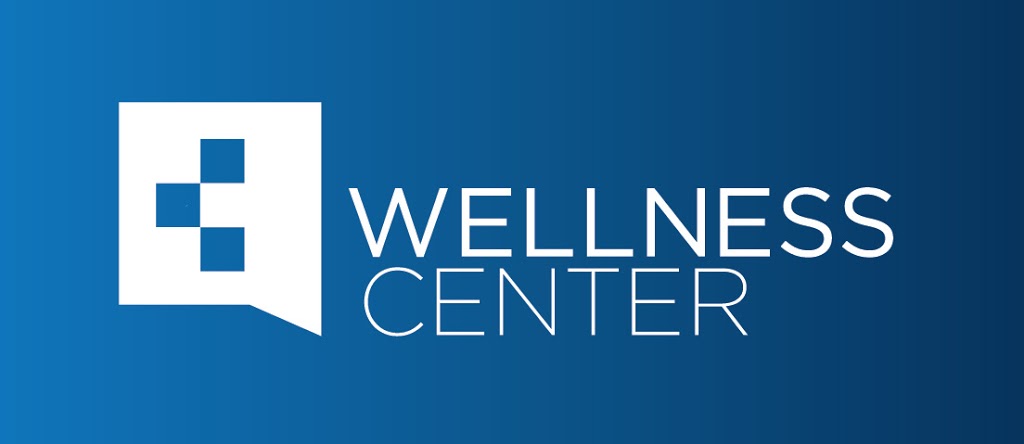 WELLNESS
CENTER